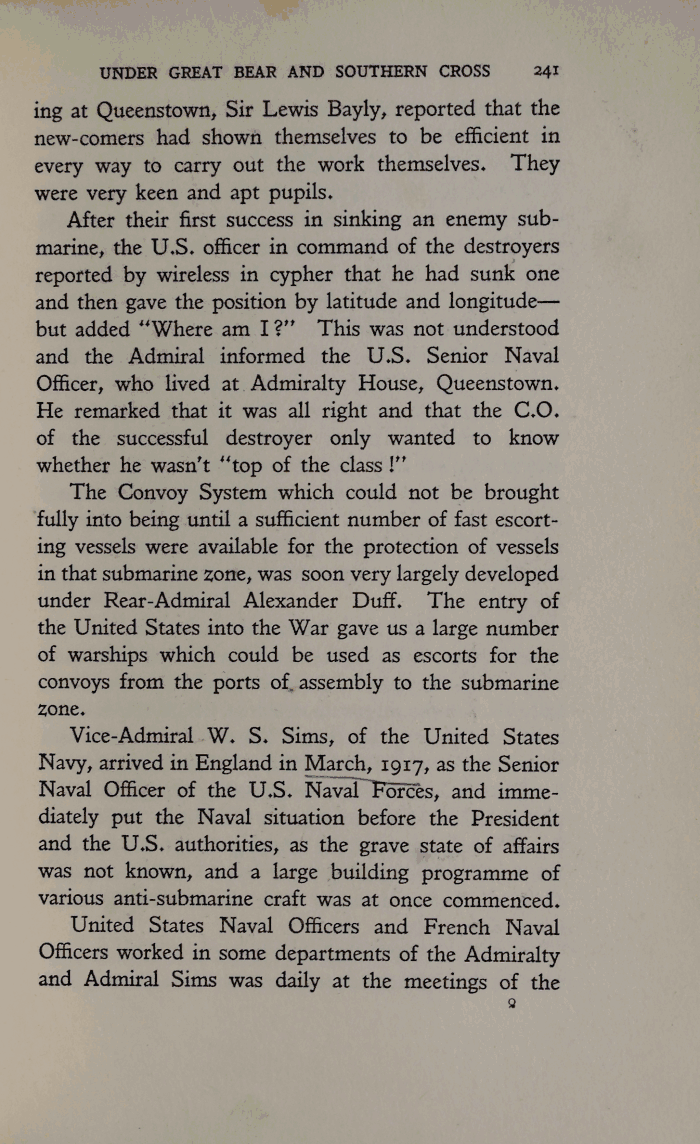 UNDER GREAT BEAR AND SOUTHERN CROSS 241

ing at Queenstown, Sir Lewis Bayly, reported that the new-comers had shown themselves to be efficient in every way to carry out the work themselves. They were very keen and apt pupils.

After their first success in sinking an enemy submarine, the U.S. officer in command of the destroyers reported by wireless in cypher that he had sunk one and then gave the position by latitude and longitude—but added "Where am I?" This was not understood and the Admiral informed the U.S. Senior Naval Officer, who lived at Admiralty House, Queenstown. He remarked that it was all right and that the C.O. of the successful destroyer only wanted to know whether he wasn't "top of the class!"

The Convoy System which could not be brought fully into being until a sufficient number of fast escorting vessels were available for the protection of vessels in that submarine zone, was soon very largely developed under Rear-Admiral Alexander Duff. The entry of the United States into the War gave us a large number of warships which could be used as escorts for the convoys from the ports of assembly to the submarine zone.

Vice-Admiral W. S. Sims, of the United States Navy, arrived in England in March, 1917, as the Senior Naval Officer of the U.S. Naval Forces, and immediately put the Naval situation before the President and the U.S. authorities, as the grave state of affairs was not known, and a large building programme of various anti-submarine craft was at once commenced.

United States Naval Officers and French Naval Officers worked in some departments of the Admiralty and Admiral Sims was daily at the meetings of the

Q